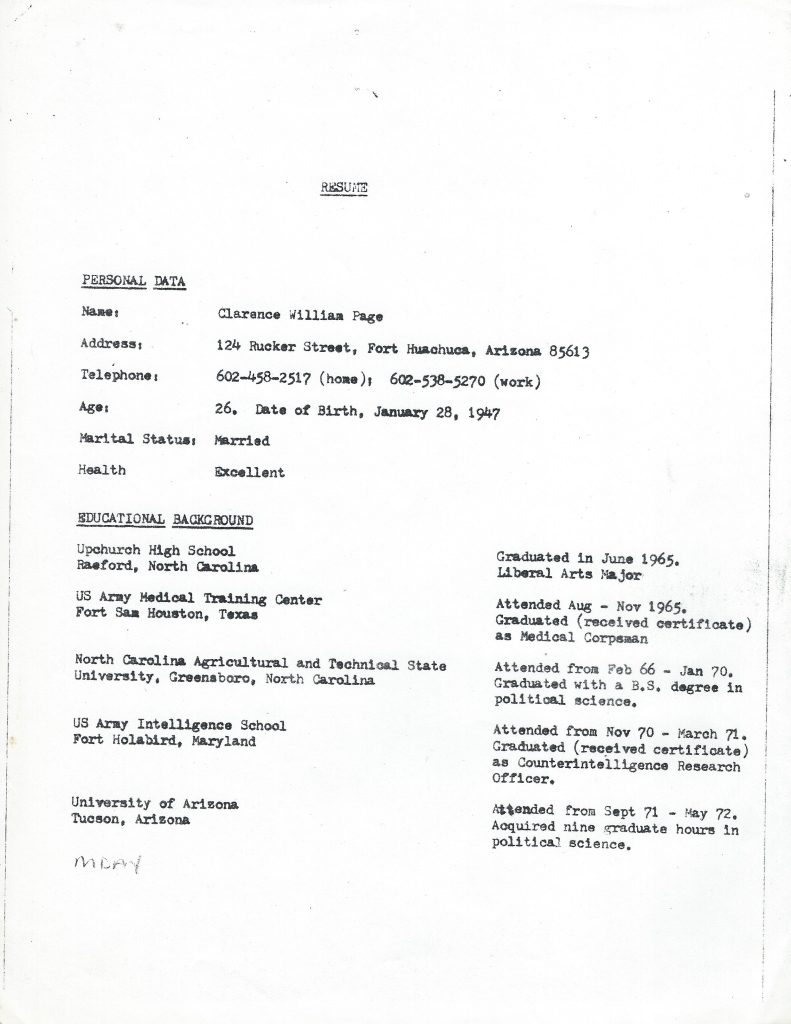 RESUME

PERSONAL DATA

Name: Clarence William Page

Address: 124 Rucker Street, Fort Huachuca, Arizona 85613

Telephone: 602-458-2517 (home); 602-538-5270 (work)

Age: 26. Date of Birth, January 28, 1947

Marital Status: Married

Health Excellent

EDUCATIONAL BACKGROUND

Upchurch High School
Raeford, North Carolina

Graduated in June 1965.
Liberal Arts Major

US Army Medical Training Center
Fort Sam Houston, Texas

Attended Aug - Nov 1965.
Graduated (received certificate) as Medical Corpsman

North Carolina Agricultural and Technical State University, Greensboro, North Carolina

Attended from Feb 66 - Jan 70.
Graduated with a B.S. degree in political science.

US Army Intelligence School
Fort Holabird, Maryland

Attended from Nov 70 - March 71.
Graduated (received certificate) as Counterintelligence Research Officer.

University of Arizona
Tucson, Arizona

Attended from Sept 71 - May 72.
Acquired nine graduate hours in political science.

MCAY